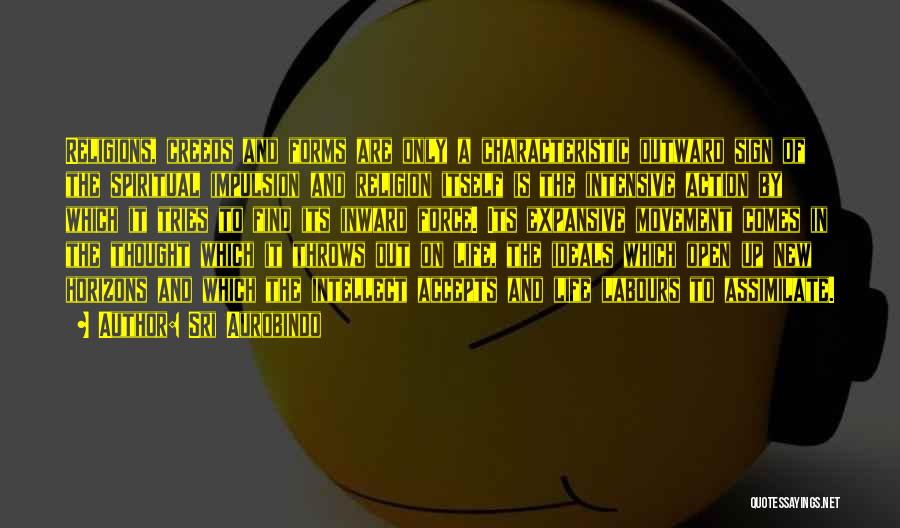 Religions, creeds and forms are only a characteristic outward sign of the spiritual impulsion and religion itself is the intensive action by which it tries to find its inward force. Its expansive movement comes in the thought which it throws out on life, the ideals which open up new horizons and which the intellect accepts and life labours to assimilate.

Author: Sri Aurobindo

QUOTESSAYINGS.NET